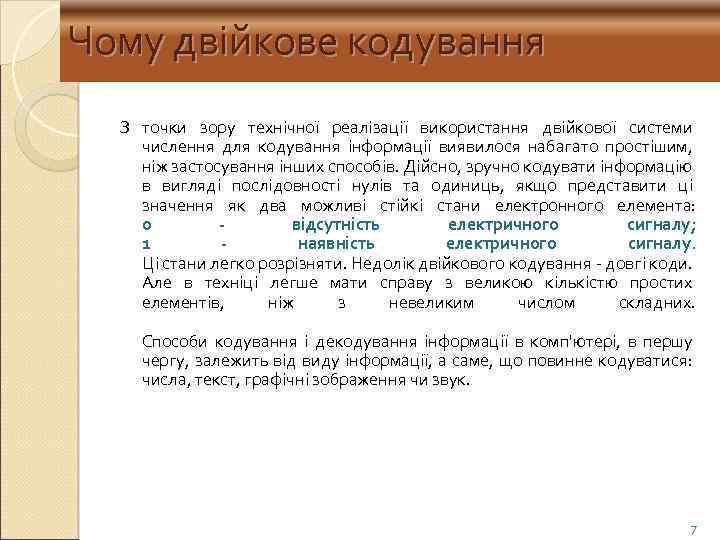 Чому двійкове кодування

З точки зору технічної реалізації використання двійкової системи числення для кодування інформації виявилося набагато простішим, ніж застосування інших способів. Дійсно, зручно кодувати інформацію в вигляді послідовності нулів та одиниць, якщо представити ці значення як два можливі стійкі стани електронного елемента: 0 - відсутність електричного сигналу; 1 - наявність електричного сигналу. Ці стани легко розрізняти. Недолік двійкового кодування - довгі коди. Але в техніці легше мати справу з великою кількістю простих елементів, ніж з невеликим числом складних.

Способи кодування і декодування інформації в комп'ютері, в першу чергу, залежить від виду інформації, а саме, що повинне кодуватися: числа, текст, графічні зображення чи звук.

7